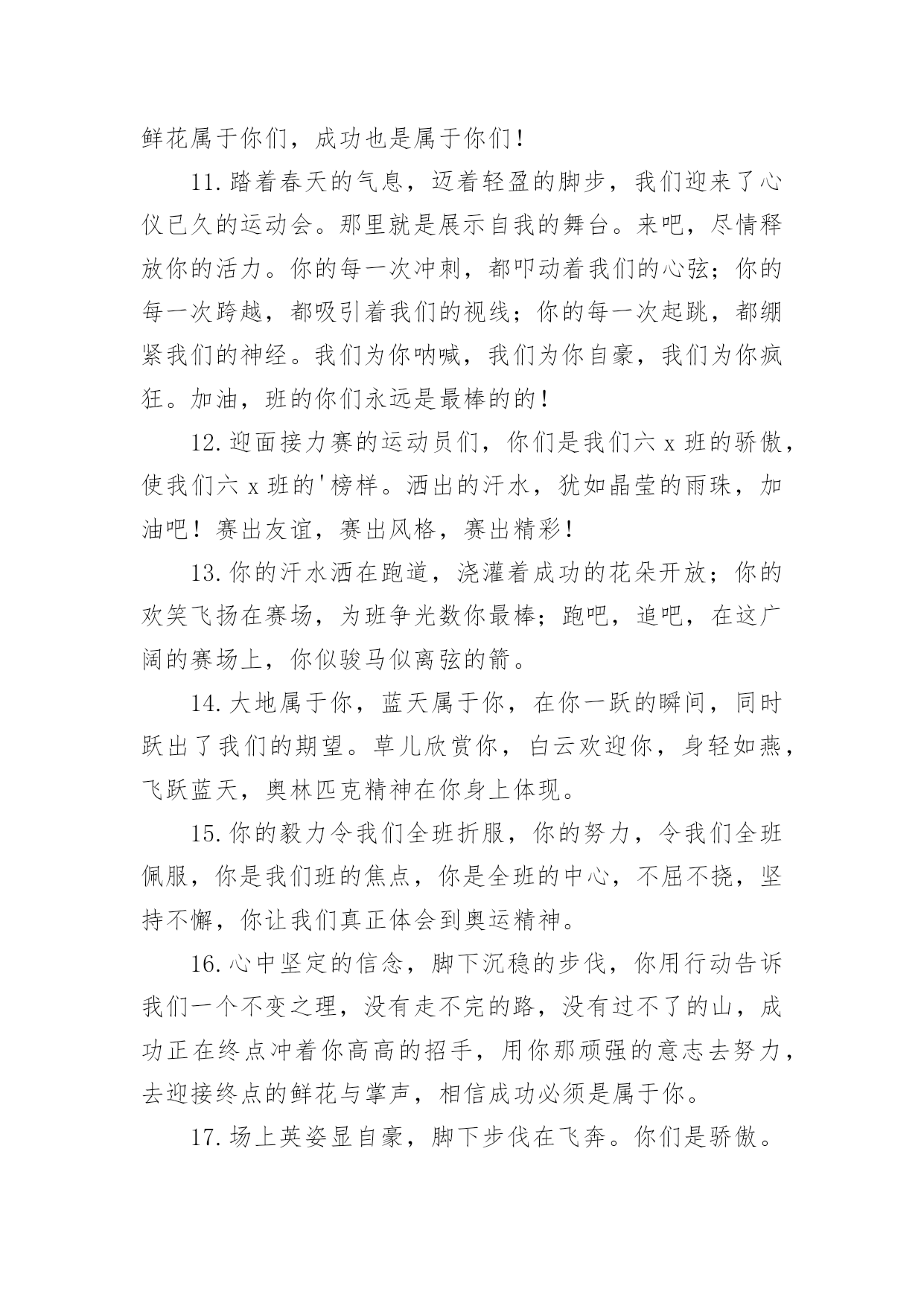 鲜花属于你们，成功也是属于你们！

11.踏着春天的气息，迈着轻盈的脚步，我们迎来了心仪已久的运动会。那里就是展示自我的舞台。来吧，尽情释放你的活力。你的每一次冲刺，都叩动着我们的心弦；你的每一次跨越，都吸引着我们的视线；你的每一次起跳，都绷紧我们的神经。我们为你呐喊，我们为你自豪，我们为你疯狂。加油，班的你们永远是最棒的的！

12.迎面接力赛的运动员们，你们是我们六 x 班的骄傲，使我们六 x 班的'榜样。洒出的汗水，犹如晶莹的雨珠，加油吧！赛出友谊，赛出风格，赛出精彩！

13.你的汗水洒在跑道，浇灌着成功的花朵开放；你的欢笑飞扬在赛场，为班争光数你最棒；跑吧，追吧，在这广阔的赛场上，你似骏马似离弦的箭。

14.大地属于你，蓝天属于你，在你一跃的瞬间，同时跃出了我们的期望。草儿欣赏你，白云欢迎你，身轻如燕，飞跃蓝天，奥林匹克精神在你身上体现。

15.你的毅力令我们全班折服，你的努力，令我们全班佩服，你是我们班的焦点，你是全班的中心，不屈不挠，坚持不懈，你让我们真正体会到奥运精神。

16.心中坚定的信念，脚下沉稳的步伐，你用行动告诉我们一个不变之理，没有走不完的路，没有过不了的山，成功正在终点冲着你高高的招手，用你那顽强的意志去努力，去迎接终点的鲜花与掌声，相信成功必须是属于你。

17.场上英姿显自豪，脚下步伐在飞奔。你们是骄傲。